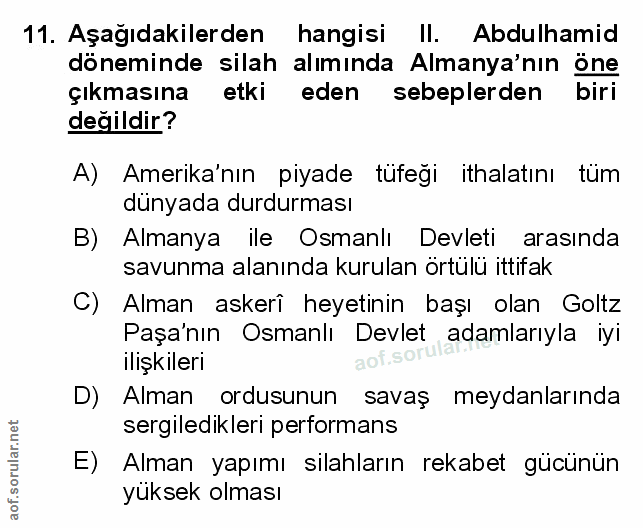 11. Aşağıdakilerden hangisi II. Abdulhamid döneminde silah alımında Almanya'nın öne çıkmasına etki eden sebeplerden biri değildir?

A) Amerika'nın piyade tüfeği ithalatını tüm dünyada durdurması

B) Almanya ile Osmanlı Devleti arasında savunma alanında kurulan örtülü ittifak

C) Alman askerî heyetinin başı olan Goltz Paşa'nın Osmanlı Devlet adamlarıyla iyi ilişkileri

aof.sorular.net

D) Alman ordusunun savaş meydanlarında sergiledikleri performans

E) Alman yapımı silahların rekabet gücünün yüksek olması

aof.sorular.net